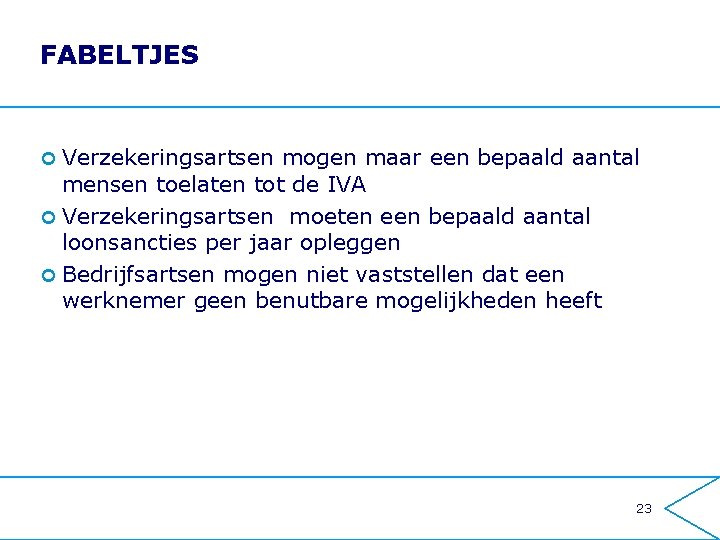 FABELTJES

• Verzekeringsartsen mogen maar een bepaald aantal mensen toelaten tot de IVA
• Verzekeringsartsen moeten een bepaald aantal loonsancties per jaar opleggen
• Bedrijfsartsen mogen niet vaststellen dat een werknemer geen benutbare mogelijkheden heeft

23